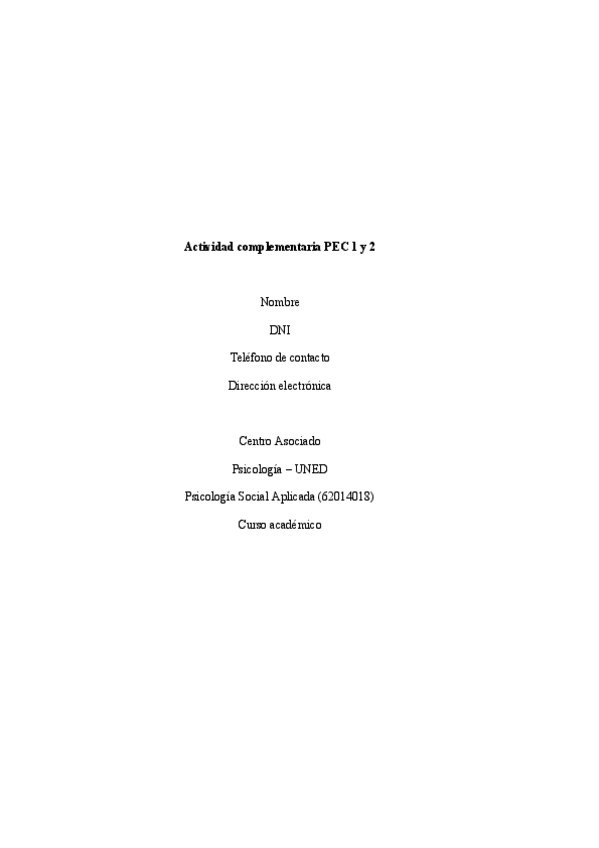 Actividad complementaria PEC 1 y 2

Nombre

DNI

Teléfono de contacto

Dirección electrónica

Centro Asociado

Psicología – UNED

Psicología Social Aplicada (62014018)

Curso académico